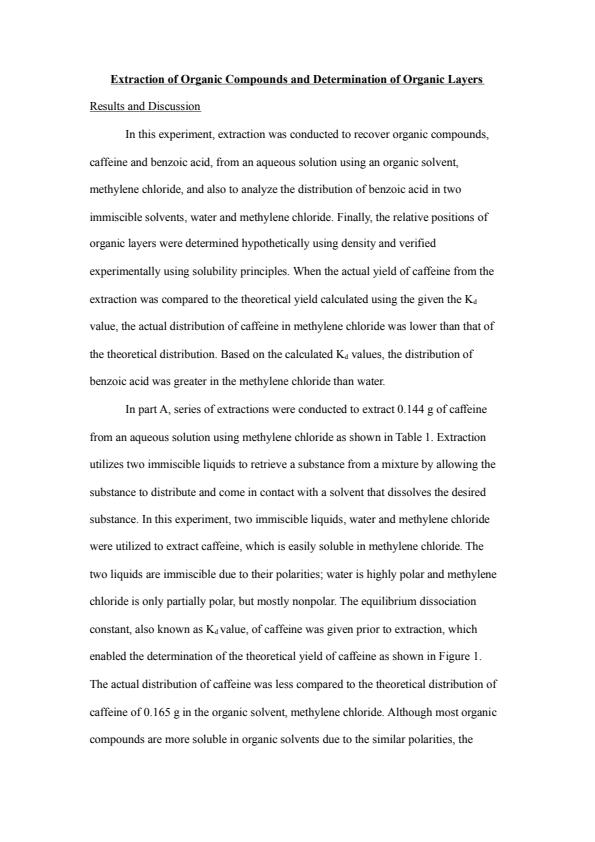 Extraction of Organic Compounds and Determination of Organic Layers

Results and Discussion

In this experiment, extraction was conducted to recover organic compounds, caffeine and benzoic acid, from an aqueous solution using an organic solvent, methylene chloride, and also to analyze the distribution of benzoic acid in two immiscible solvents, water and methylene chloride. Finally, the relative positions of organic layers were determined hypothetically using density and verified experimentally using solubility principles. When the actual yield of caffeine from the extraction was compared to the theoretical yield calculated using the given the $K_d$ value, the actual distribution of caffeine in methylene chloride was lower than that of the theoretical distribution. Based on the calculated $K_d$ values, the distribution of benzoic acid was greater in the methylene chloride than water.

In part A, series of extractions were conducted to extract 0.144 g of caffeine from an aqueous solution using methylene chloride as shown in Table 1. Extraction utilizes two immiscible liquids to retrieve a substance from a mixture by allowing the substance to distribute and come in contact with a solvent that dissolves the desired substance. In this experiment, two immiscible liquids, water and methylene chloride were utilized to extract caffeine, which is easily soluble in methylene chloride. The two liquids are immiscible due to their polarities; water is highly polar and methylene chloride is only partially polar, but mostly nonpolar. The equilibrium dissociation constant, also known as $K_d$ value, of caffeine was given prior to extraction, which enabled the determination of the theoretical yield of caffeine as shown in Figure 1. The actual distribution of caffeine was less compared to the theoretical distribution of caffeine of 0.165 g in the organic solvent, methylene chloride. Although most organic compounds are more soluble in organic solvents due to the similar polarities, the